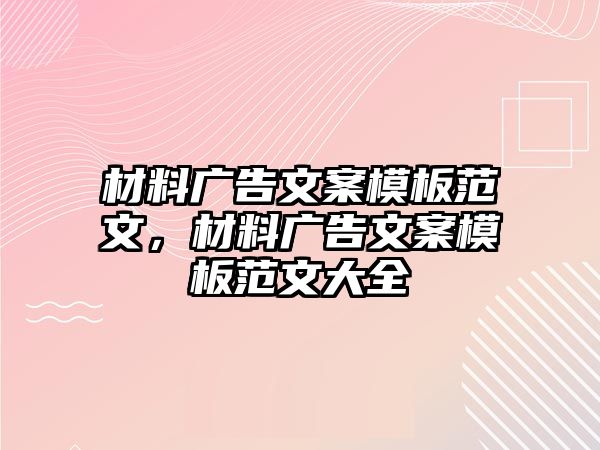 材料广告文案模板范文，材料广告文案模板范文大全